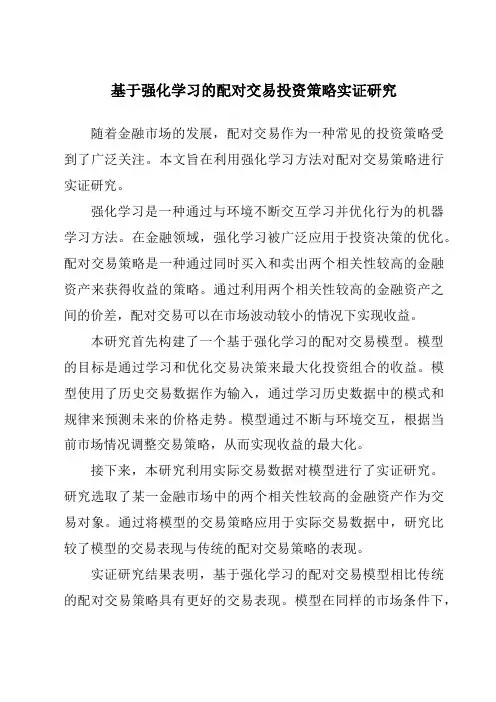 基于强化学习的配对交易投资策略实证研究

随着金融市场的发展，配对交易作为一种常见的投资策略受到了广泛关注。本文旨在利用强化学习方法对配对交易策略进行实证研究。

强化学习是一种通过与环境不断交互学习并优化行为的机器学习方法。在金融领域，强化学习被广泛应用于投资决策的优化。配对交易策略是一种通过同时买入和卖出两个相关性较高的金融资产来获得收益的策略。通过利用两个相关性较高的金融资产之间的价差，配对交易可以在市场波动较小的情况下实现收益。

本研究首先构建了一个基于强化学习的配对交易模型。模型的目标是通过学习和优化交易决策来最大化投资组合的收益。模型使用了历史交易数据作为输入，通过学习历史数据中的模式和规律来预测未来的价格走势。模型通过不断与环境交互，根据当前市场情况调整交易策略，从而实现收益的最大化。

接下来，本研究利用实际交易数据对模型进行了实证研究。研究选取了某一金融市场中的两个相关性较高的金融资产作为交易对象。通过将模型的交易策略应用于实际交易数据中，研究比较了模型的交易表现与传统的配对交易策略的表现。

实证研究结果表明，基于强化学习的配对交易模型相比传统的配对交易策略具有更好的交易表现。模型在同样的市场条件下，